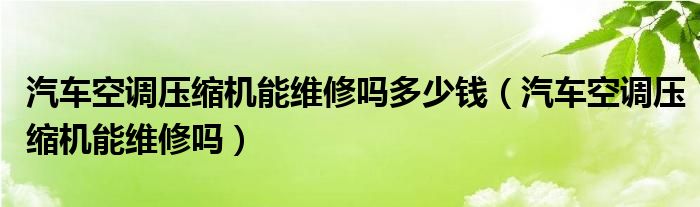 汽车空调压缩机能维修吗多少钱（汽车空调压缩机能维修吗）